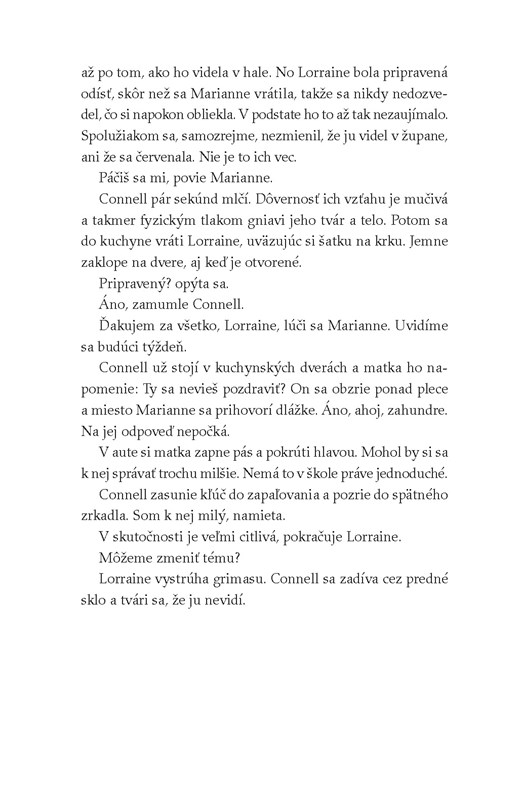 až po tom, ako ho videla v hale. No Lorraine bola pripravená odísť, skôr než sa Marianne vrátila, takže sa nikdy nedozvedel, čo si napokon obliekla. V podstate ho to až tak nezaujímalo. Spolužiakom sa, samozrejme, nezmienil, že ju videl v župane, ani že sa červenala. Nie je to ich vec.

Páčiš sa mi, povie Marianne.

Connell pár sekúnd mlčí. Dôvernosť ich vzťahu je mučivá a takmer fyzickým tlakom gniavi jeho tvár a telo. Potom sa do kuchyne vráti Lorraine, uväzujúc si šatku na krku. Jemne zaklope na dvere, aj keď je otvorené.

Pripravený? opýta sa.

Áno, zamumle Connell.

Ďakujem za všetko, Lorraine, lúči sa Marianne. Uvidíme sa budúci týždeň.

Connell už stojí v kuchynských dverách a matka ho napomenie: Ty sa nevieš pozdraviť? On sa obzrie ponad plece a miesto Marianne sa prihovorí dlážke. Áno, ahoj, zahundre. Na jej odpoveď nepočká.

V aute si matka zapne pás a pokrúti hlavou. Mohol by si sa k nej správať trochu milšie. Nemá to v škole práve jednoduché.

Connell zasunie kľúč do zapaľovania a pozrie do spätného zrkadla. Som k nej milý, namieta.

V skutočnosti je veľmi citlivá, pokračuje Lorraine.

Môžeme zmeniť tému?

Lorraine vystrúha grimasu. Connell sa zadíva cez predné sklo a tvári sa, že ju nevidí.